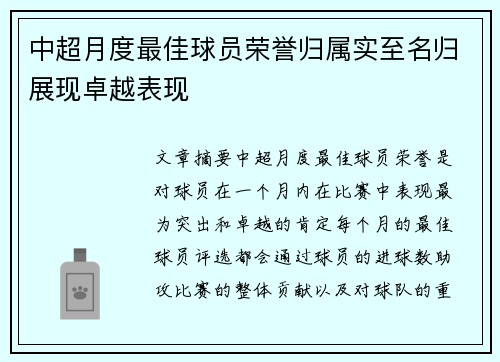 中超月度最佳球员荣誉归属实至名归展现卓越表现

文章摘要中超月度最佳球员荣誉是对球员在一个月内在比赛中表现最为突出和卓越的肯定每个月的最佳球员评选都会通过球员的进球数助攻比赛的整体贡献以及对球队的重